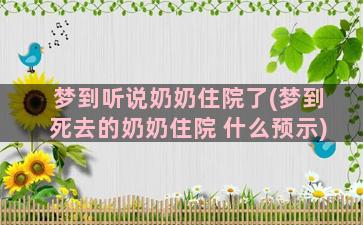 梦到听说奶奶住院了(梦到死去的奶奶住院 什么预示)